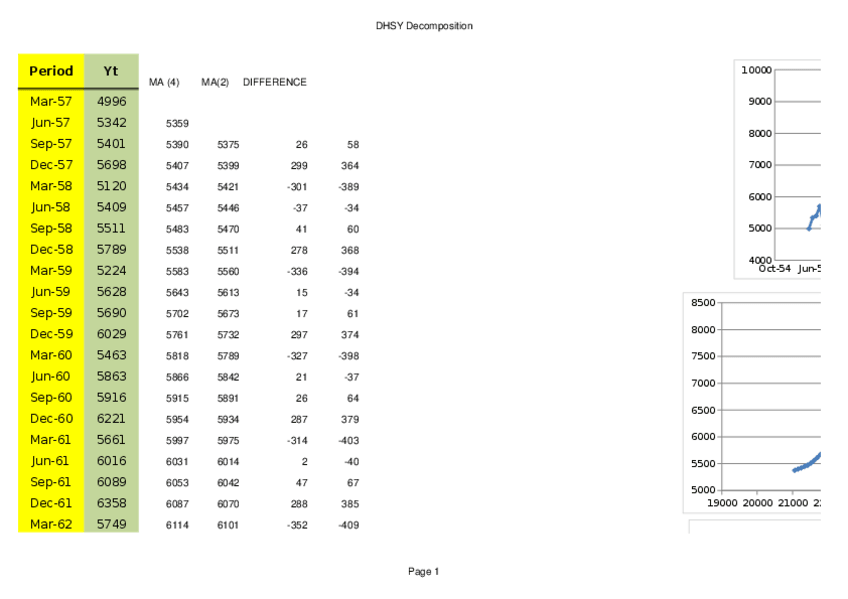 DHSY Decomposition

| Period | Yt | MA (4) | MA(2) | DIFFERENCE | |
|---|---|---|---|---|---|
| Mar-57 | 4996 | | | | |
| Jun-57 | 5342 | 5359 | | | |
| Sep-57 | 5401 | 5390 | 5375 | 26 | 58 |
| Dec-57 | 5698 | 5407 | 5399 | 299 | 364 |
| Mar-58 | 5120 | 5434 | 5421 | -301 | -389 |
| Jun-58 | 5409 | 5457 | 5446 | -37 | -34 |
| Sep-58 | 5511 | 5483 | 5470 | 41 | 60 |
| Dec-58 | 5789 | 5538 | 5511 | 278 | 368 |
| Mar-59 | 5224 | 5583 | 5560 | -336 | -394 |
| Jun-59 | 5628 | 5643 | 5613 | 15 | -34 |
| Sep-59 | 5690 | 5702 | 5673 | 17 | 61 |
| Dec-59 | 6029 | 5761 | 5732 | 297 | 374 |
| Mar-60 | 5463 | 5818 | 5789 | -327 | -398 |
| Jun-60 | 5863 | 5866 | 5842 | 21 | -37 |
| Sep-60 | 5916 | 5915 | 5891 | 26 | 64 |
| Dec-60 | 6221 | 5954 | 5934 | 287 | 379 |
| Mar-61 | 5661 | 5997 | 5975 | -314 | -403 |
| Jun-61 | 6016 | 6031 | 6014 | 2 | -40 |
| Sep-61 | 6089 | 6053 | 6042 | 47 | 67 |
| Dec-61 | 6358 | 6087 | 6070 | 288 | 385 |
| Mar-62 | 5749 | 6114 | 6101 | -352 | -409 |

10000
9000
8000
7000
6000
5000
4000
Oct-54 Jun-5

8500
8000
7500
7000
6500
6000
5500
5000
19000 20000 21000 2

Page 1